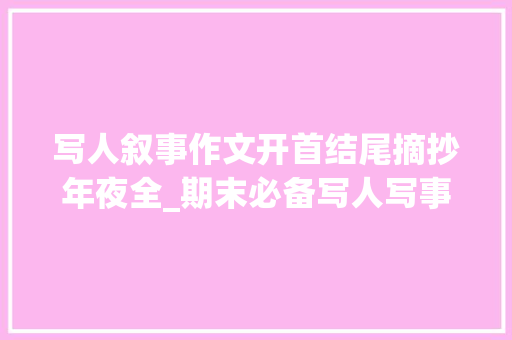 写人叙事作文开首结尾摘抄年夜全_期末必备写人写事